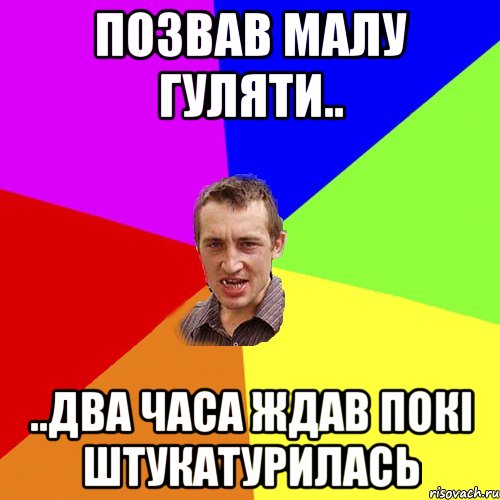 ПОЗВАВ МАЛУ ГУЛЯТИ..

..ДВА ЧАСА ЖДАВ ПОКІ ШТУКАТУРИЛАСЬ

risovach.ru